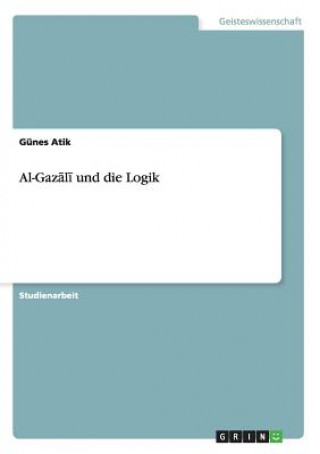 Geisteswissenschaft

Günes Atik

Al-Gazālī und die Logik

Studienarbeit

GRIN